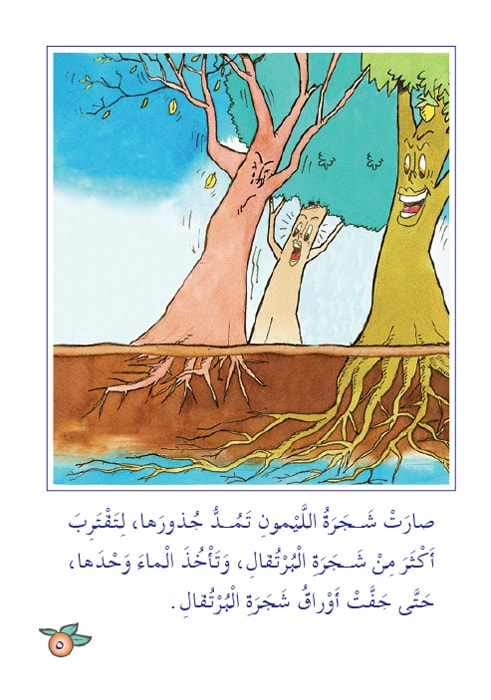 صارَتْ شَجَرَةُ اللَّيْمونِ تَمُدُّ جُذورَها، لِتَقْتَرِبَ أَكْثَرَ مِنْ شَجَرَةِ الْبُرْتُقالِ، وَتَأْخُذَ الْماءَ وَحْدَها، حَتَّى جَفَّتْ أَوْراقُ شَجَرَةِ الْبُرْتُقالِ.

٥